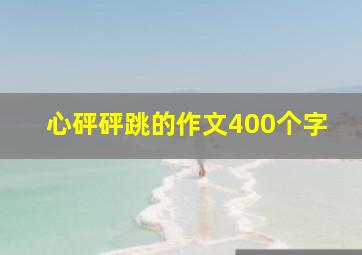 心砰砰跳的作文400个字